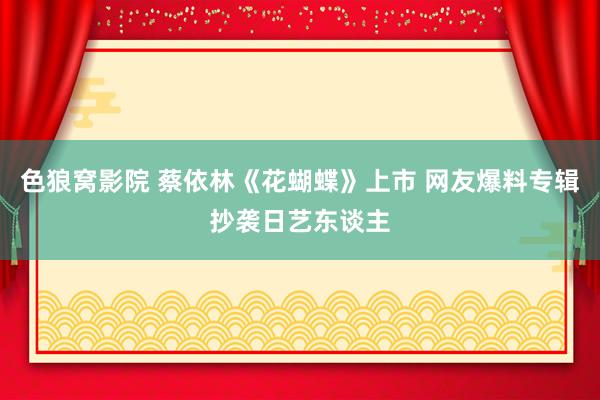 色狼窝影院 蔡依林《花蝴蝶》上市 网友爆料专辑抄袭日艺东谈主